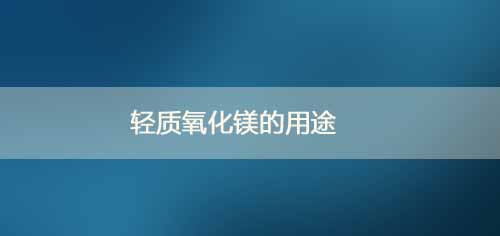 轻质氧化镁的用途